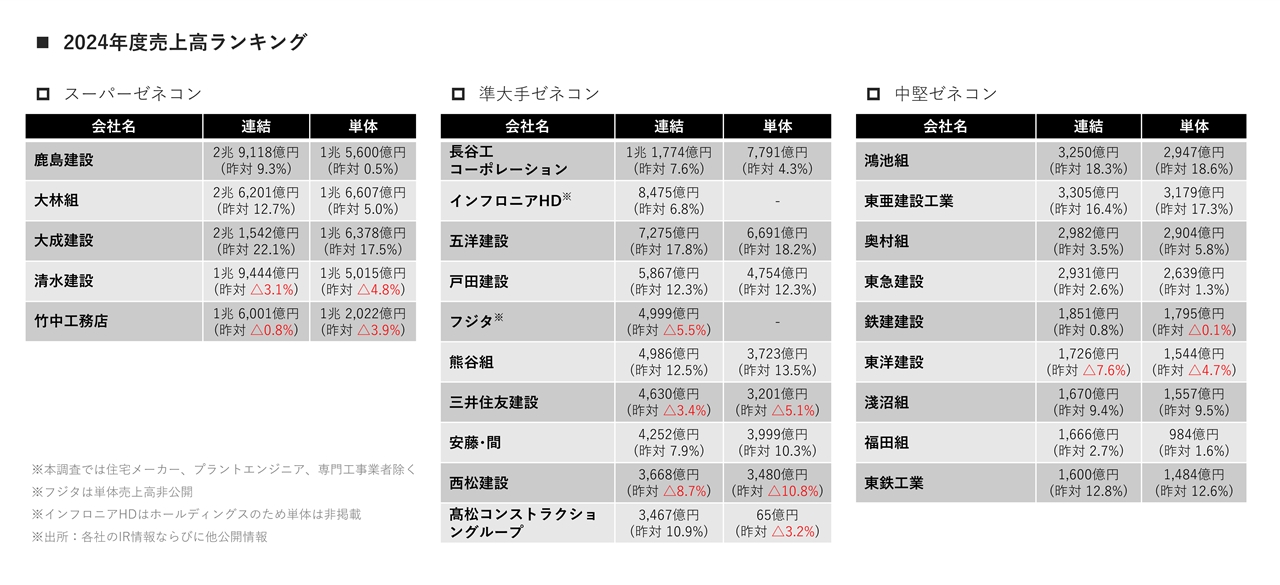 ■ 2024年度売上高ランキング

□ スーパーゼネコン

| 会社名 | 連結 | 単体 |
|---|---|---|
| 鹿島建設 | 2兆 9,118億円 (昨対 9.3%) | 1兆 5,600億円 (昨対 0.5%) |
| 大林組 | 2兆 6,201億円 (昨対 12.7%) | 1兆 6,607億円 (昨対 5.0%) |
| 大成建設 | 2兆 1,542億円 (昨対 22.1%) | 1兆 6,378億円 (昨対 17.5%) |
| 清水建設 | 1兆 9,444億円 (昨対 △3.1%) | 1兆 5,015億円 (昨対 △4.8%) |
| 竹中工務店 | 1兆 6,001億円 (昨対 △0.8%) | 1兆 2,022億円 (昨対 △3.9%) |

※本調査では住宅メーカー、プラントエンジニア、専門工事業者除く
※フジタは単体売上高非公開
※インフロニアHDはホールディングスのため単体は非掲載
※出所：各社のIR情報ならびに他公開情報

□ 準大手ゼネコン

| 会社名 | 連結 | 単体 |
|---|---|---|
| 長谷工コーポレーション | 1兆 1,774億円 (昨対 7.6%) | 7,791億円 (昨対 4.3%) |
| インフロニアHD※ | 8,475億円 (昨対 6.8%) | - |
| 五洋建設 | 7,275億円 (昨対 17.8%) | 6,691億円 (昨対 18.2%) |
| 戸田建設 | 5,867億円 (昨対 12.3%) | 4,754億円 (昨対 12.3%) |
| フジタ※ | 4,999億円 (昨対 △5.5%) | - |
| 熊谷組 | 4,986億円 (昨対 12.5%) | 3,723億円 (昨対 13.5%) |
| 三井住友建設 | 4,630億円 (昨対 △3.4%) | 3,201億円 (昨対 △5.1%) |
| 安藤・間 | 4,252億円 (昨対 7.9%) | 3,999億円 (昨対 10.3%) |
| 西松建設 | 3,668億円 (昨対 △8.7%) | 3,480億円 (昨対 △10.8%) |
| 高松コンストラクショングループ | 3,467億円 (昨対 10.9%) | 65億円 (昨対 △3.2%) |

□ 中堅ゼネコン

| 会社名 | 連結 | 単体 |
|---|---|---|
| 鴻池組 | 3,250億円 (昨対 18.3%) | 2,947億円 (昨対 18.6%) |
| 東亜建設工業 | 3,305億円 (昨対 16.4%) | 3,179億円 (昨対 17.3%) |
| 奥村組 | 2,982億円 (昨対 3.5%) | 2,904億円 (昨対 5.8%) |
| 東急建設 | 2,931億円 (昨対 2.6%) | 2,639億円 (昨対 1.3%) |
| 鉄建建設 | 1,851億円 (昨対 0.8%) | 1,795億円 (昨対 △0.1%) |
| 東洋建設 | 1,726億円 (昨対 △7.6%) | 1,544億円 (昨対 △4.7%) |
| 淺沼組 | 1,670億円 (昨対 9.4%) | 1,557億円 (昨対 9.5%) |
| 福田組 | 1,666億円 (昨対 2.7%) | 984億円 (昨対 1.6%) |
| 東鉄工業 | 1,600億円 (昨対 12.8%) | 1,484億円 (昨対 12.6%) |